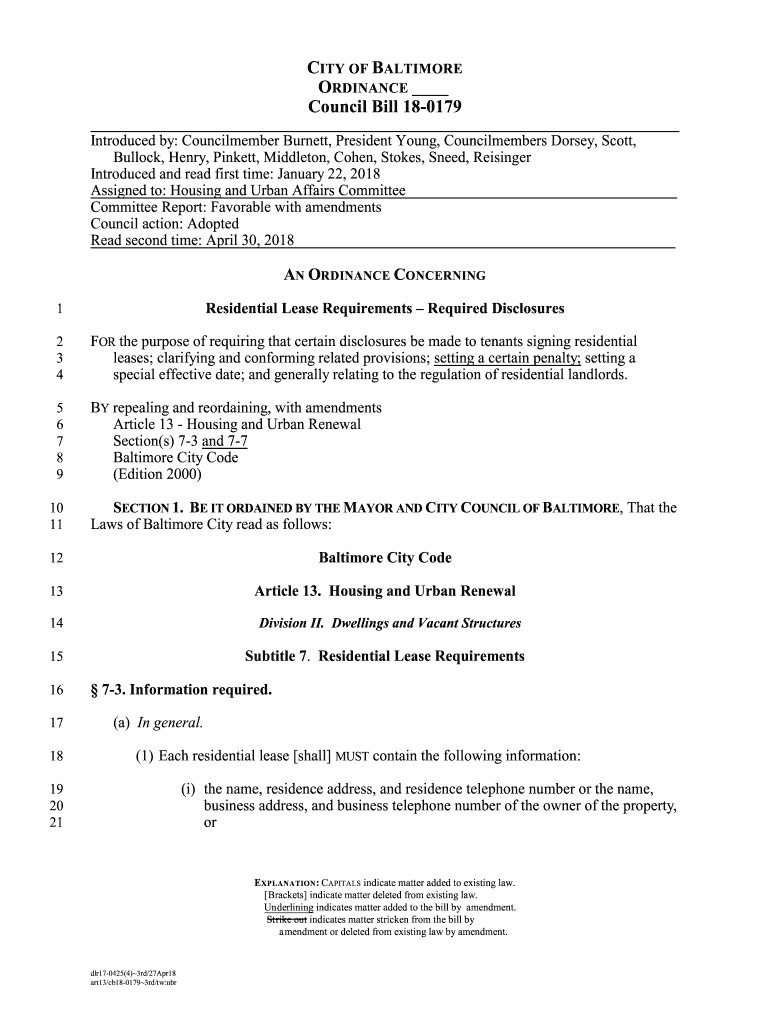 CITY OF BALTIMORE
ORDINANCE ____
Council Bill 18-0179

Introduced by: Councilmember Burnett, President Young, Councilmembers Dorsey, Scott, Bullock, Henry, Pinkett, Middleton, Cohen, Stokes, Sneed, Reisinger
Introduced and read first time: January 22, 2018
Assigned to: Housing and Urban Affairs Committee
Committee Report: Favorable with amendments
Council action: Adopted
Read second time: April 30, 2018

AN ORDINANCE CONCERNING

1 Residential Lease Requirements – Required Disclosures

2 FOR the purpose of requiring that certain disclosures be made to tenants signing residential
3 leases; clarifying and conforming related provisions; setting a certain penalty; setting a
4 special effective date; and generally relating to the regulation of residential landlords.

5 BY repealing and reordaining, with amendments
6 Article 13 - Housing and Urban Renewal
7 Section(s) 7-3 and 7-7
8 Baltimore City Code
9 (Edition 2000)

10 SECTION 1. BE IT ORDAINED BY THE MAYOR AND CITY COUNCIL OF BALTIMORE, That the
11 Laws of Baltimore City read as follows:

12 Baltimore City Code

13 Article 13. Housing and Urban Renewal

14 Division II. Dwellings and Vacant Structures

15 Subtitle 7. Residential Lease Requirements

16 § 7-3. Information required.

17 (a) In general.

18 (1) Each residential lease [shall] MUST contain the following information:

19 (i) the name, residence address, and residence telephone number or the name,
20 business address, and business telephone number of the owner of the property,
21 or

EXPLANATION: CAPITALS indicate matter added to existing law.
[Brackets] indicate matter deleted from existing law.
Underlining indicates matter added to the bill by amendment.
Strike out indicates matter stricken from the bill by amendment or deleted from existing law by amendment.

dlr17-0425(4)~3rd/27Apr18
art13/cb18-0179~3rd/tw:nbr